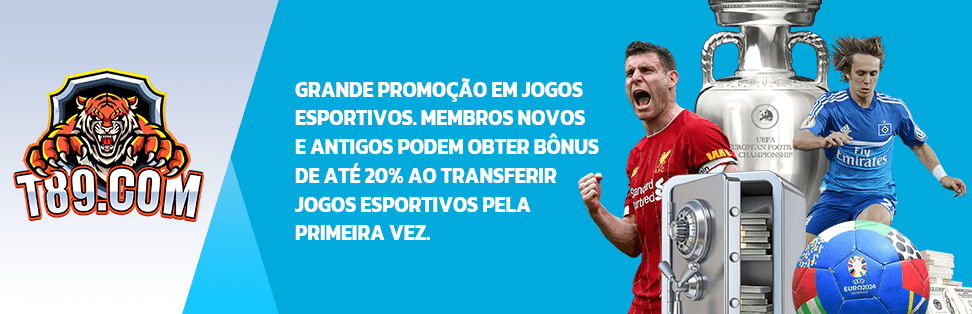 T89.COM

GRANDE PROMOÇÃO EM JOGOS ESPORTIVOS. MEMBROS NOVOS E ANTIGOS PODEM OBTER BÔNUS DE ATÉ 20% AO TRANSFERIR JOGOS ESPORTIVOS PELA PRIMEIRA VEZ.

UEFA EUROPEAN FOOTBALL CHAMPIONSHIP

Standard Chartered

Fly Emirates

EURO2024